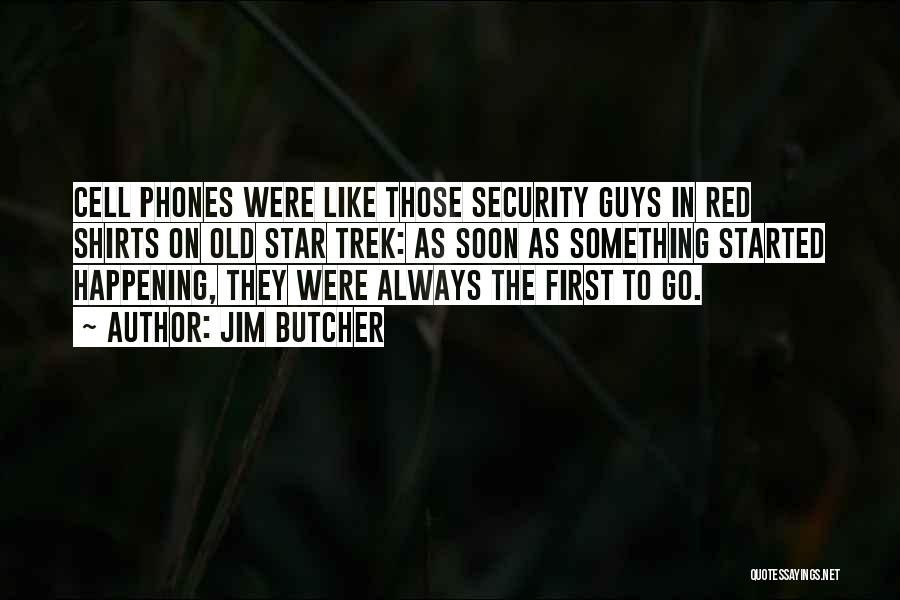 CELL PHONES WERE LIKE THOSE SECURITY GUYS IN RED SHIRTS ON OLD STAR TREK: AS SOON AS SOMETHING STARTED HAPPENING, THEY WERE ALWAYS THE FIRST TO GO.
~ AUTHOR: JIM BUTCHER

QUOTESSAYINGS.NET